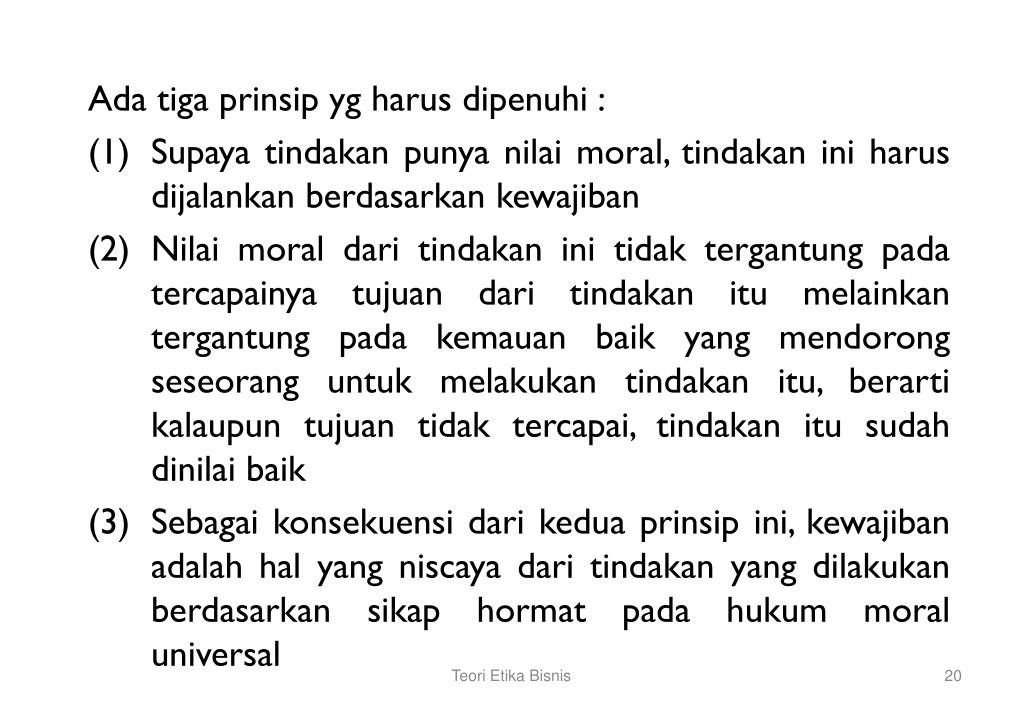 Ada tiga prinsip yg harus dipenuhi :

(1) Supaya tindakan punya nilai moral, tindakan ini harus dijalankan berdasarkan kewajiban

(2) Nilai moral dari tindakan ini tidak tergantung pada tercapainya tujuan dari tindakan itu melainkan tergantung pada kemauan baik yang mendorong seseorang untuk melakukan tindakan itu, berarti kalaupun tujuan tidak tercapai, tindakan itu sudah dinilai baik

(3) Sebagai konsekuensi dari kedua prinsip ini, kewajiban adalah hal yang niscaya dari tindakan yang dilakukan berdasarkan sikap hormat pada hukum moral universal

Teori Etika Bisnis

20